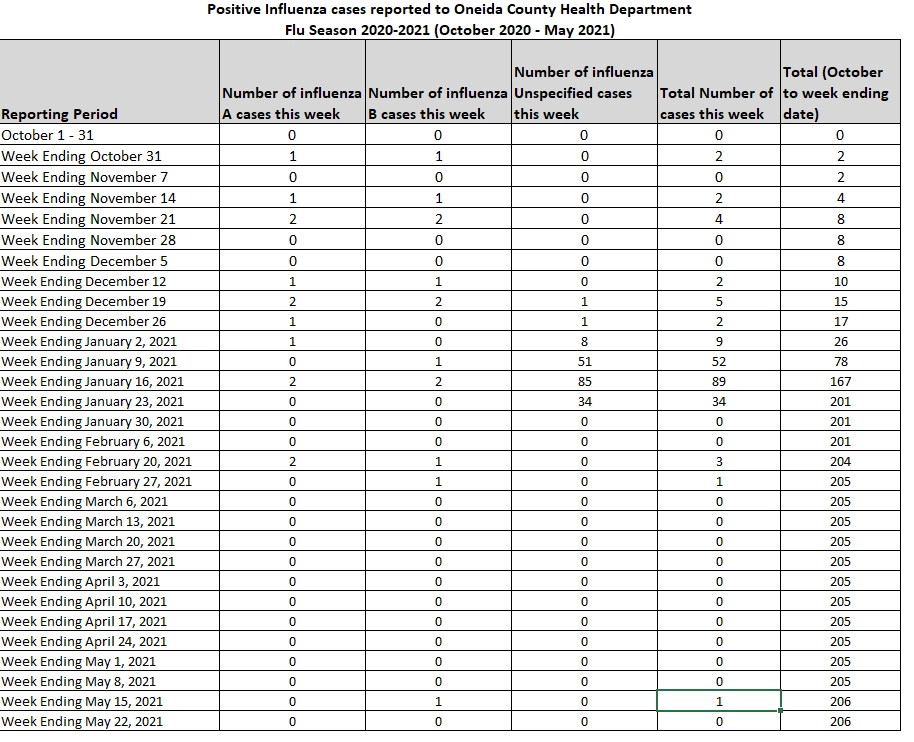 Positive Influenza cases reported to Oneida County Health Department
Flu Season 2020-2021 (October 2020 - May 2021)

| Reporting Period | Number of influenza A cases this week | Number of influenza B cases this week | Number of influenza Unspecified cases this week | Total Number of cases this week | Total (October to week ending date) |
|---|---|---|---|---|---|
| October 1 - 31 | 0 | 0 | 0 | 0 | 0 |
| Week Ending October 31 | 1 | 1 | 0 | 2 | 2 |
| Week Ending November 7 | 0 | 0 | 0 | 0 | 2 |
| Week Ending November 14 | 1 | 1 | 0 | 2 | 4 |
| Week Ending November 21 | 2 | 2 | 0 | 4 | 8 |
| Week Ending November 28 | 0 | 0 | 0 | 0 | 8 |
| Week Ending December 5 | 0 | 0 | 0 | 0 | 8 |
| Week Ending December 12 | 1 | 1 | 0 | 2 | 10 |
| Week Ending December 19 | 2 | 2 | 1 | 5 | 15 |
| Week Ending December 26 | 1 | 0 | 1 | 2 | 17 |
| Week Ending January 2, 2021 | 1 | 0 | 8 | 9 | 26 |
| Week Ending January 9, 2021 | 0 | 1 | 51 | 52 | 78 |
| Week Ending January 16, 2021 | 2 | 2 | 85 | 89 | 167 |
| Week Ending January 23, 2021 | 0 | 0 | 34 | 34 | 201 |
| Week Ending January 30, 2021 | 0 | 0 | 0 | 0 | 201 |
| Week Ending February 6, 2021 | 0 | 0 | 0 | 0 | 201 |
| Week Ending February 20, 2021 | 2 | 1 | 0 | 3 | 204 |
| Week Ending February 27, 2021 | 0 | 1 | 0 | 1 | 205 |
| Week Ending March 6, 2021 | 0 | 0 | 0 | 0 | 205 |
| Week Ending March 13, 2021 | 0 | 0 | 0 | 0 | 205 |
| Week Ending March 20, 2021 | 0 | 0 | 0 | 0 | 205 |
| Week Ending March 27, 2021 | 0 | 0 | 0 | 0 | 205 |
| Week Ending April 3, 2021 | 0 | 0 | 0 | 0 | 205 |
| Week Ending April 10, 2021 | 0 | 0 | 0 | 0 | 205 |
| Week Ending April 17, 2021 | 0 | 0 | 0 | 0 | 205 |
| Week Ending April 24, 2021 | 0 | 0 | 0 | 0 | 205 |
| Week Ending May 1, 2021 | 0 | 0 | 0 | 0 | 205 |
| Week Ending May 8, 2021 | 0 | 0 | 0 | 0 | 205 |
| Week Ending May 15, 2021 | 0 | 1 | 0 | 1 | 206 |
| Week Ending May 22, 2021 | 0 | 0 | 0 | 0 | 206 |